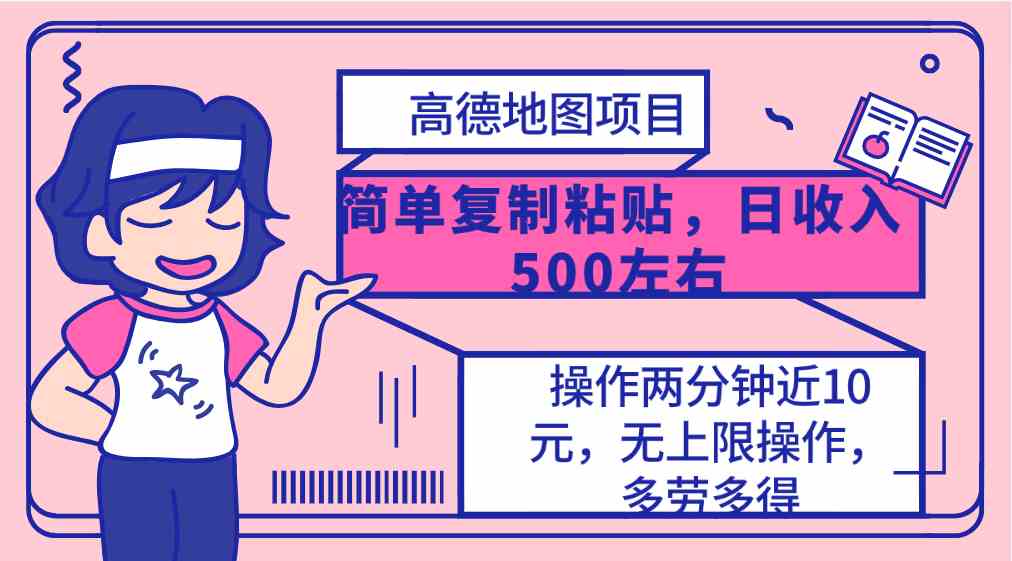 高德地图项目

简单复制粘贴，日收入500左右

操作两分钟近10元，无上限操作，多劳多得